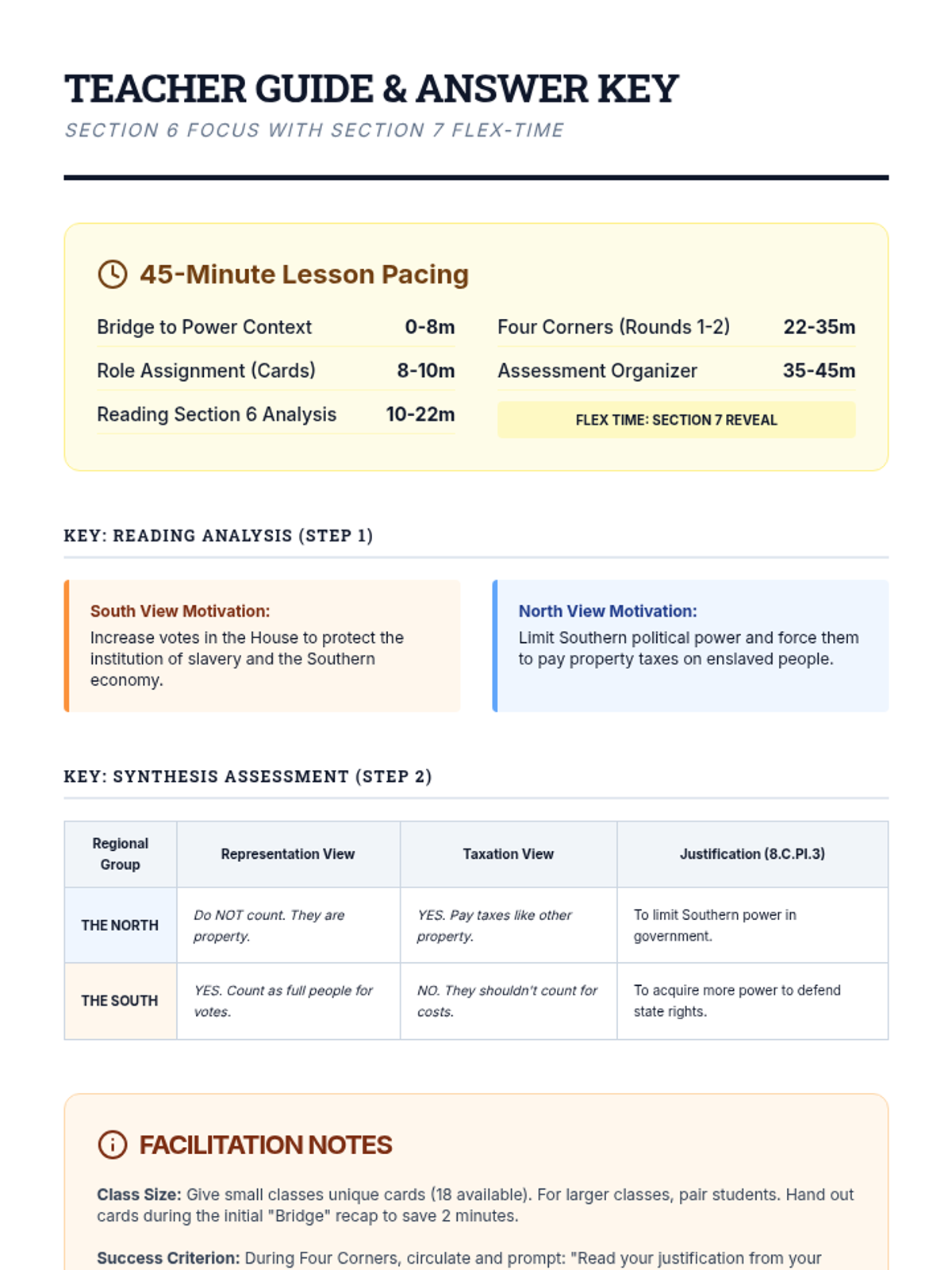 TEACHER GUIDE & ANSWER KEY

SECTION 6 FOCUS WITH SECTION 7 FLEX-TIME

45-Minute Lesson Pacing

Bridge to Power Context 0-8m

Role Assignment (Cards) 8-10m

Reading Section 6 Analysis 10-22m

Four Corners (Rounds 1-2) 22-35m

Assessment Organizer 35-45m

FLEX TIME: SECTION 7 REVEAL

KEY: READING ANALYSIS (STEP 1)

South View Motivation:
Increase votes in the House to protect the institution of slavery and the Southern economy.

North View Motivation:
Limit Southern political power and force them to pay property taxes on enslaved people.

KEY: SYNTHESIS ASSESSMENT (STEP 2)

| Regional Group | Representation View | Taxation View | Justification (8.C.PI.3) |
|---|---|---|---|
| THE NORTH | Do NOT count. They are property. | YES. Pay taxes like other property. | To limit Southern power in government. |
| THE SOUTH | YES. Count as full people for votes. | NO. They shouldn't count for costs. | To acquire more power to defend state rights. |

FACILITATION NOTES

Class Size: Give small classes unique cards (18 available). For larger classes, pair students. Hand out cards during the initial "Bridge" recap to save 2 minutes.

Success Criterion: During Four Corners, circulate and prompt: "Read your justification from your